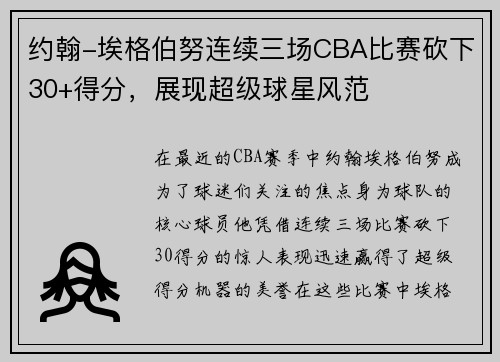 约翰-埃格伯努连续三场CBA比赛砍下30+得分，展现超级球星风范

在最近的CBA赛季中约翰埃格伯努成为了球迷们关注的焦点身为球队的核心球员他凭借连续三场比赛砍下30得分的惊人表现迅速赢得了超级得分机器的美誉在这些比赛中埃格